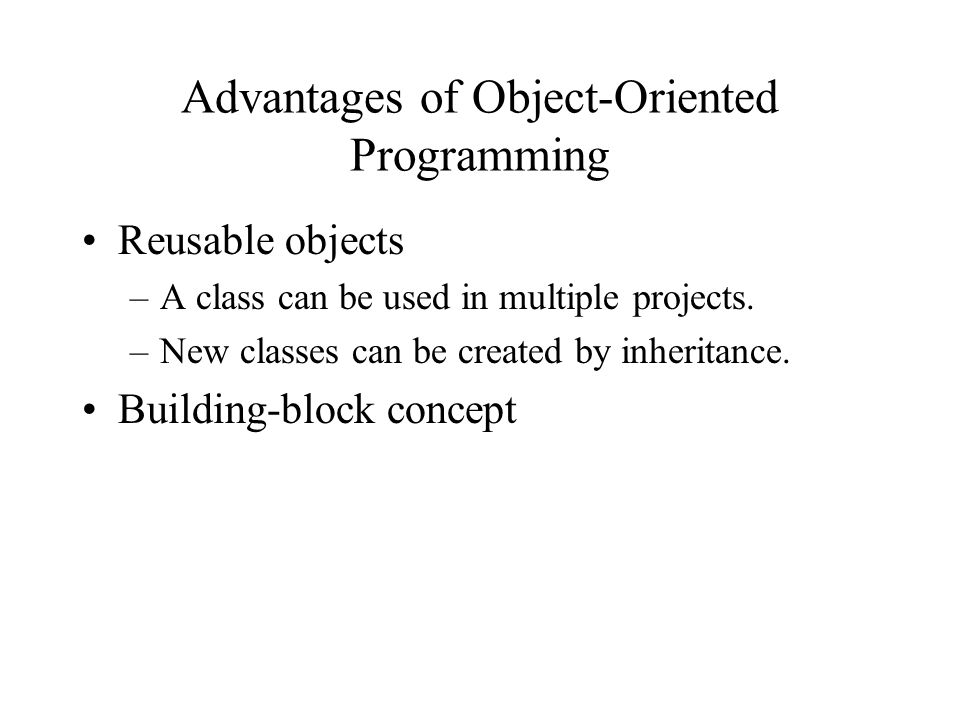 Advantages of Object-Oriented Programming

• Reusable objects
– A class can be used in multiple projects.
– New classes can be created by inheritance.
• Building-block concept